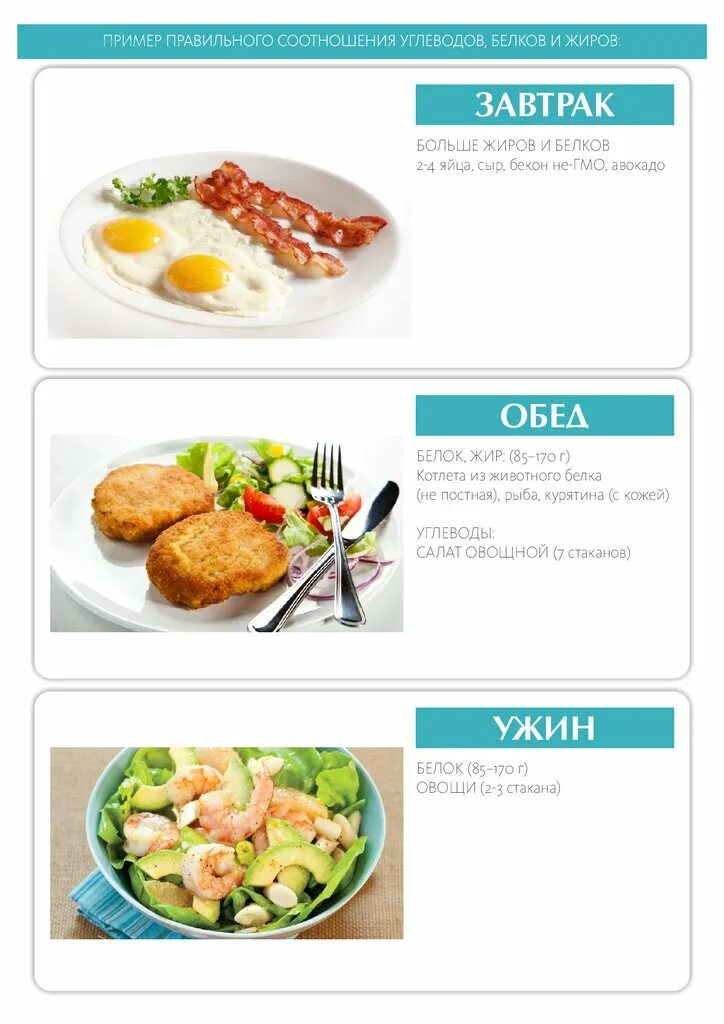 ПРИМЕР ПРАВИЛЬНОГО СООТНОШЕНИЯ УГЛЕВОДОВ, БЕЛКОВ И ЖИРОВ:

ЗАВТРАК

БОЛЬШЕ ЖИРОВ И БЕЛКОВ
2-4 яйца, сыр, бекон не-ГМО, авокадо

ОБЕД

БЕЛОК, ЖИР: (85–170 г)
Котлета из животного белка (не постная), рыба, курятина (с кожей)

УГЛЕВОДЫ:
САЛАТ ОВОЩНОЙ (7 стаканов)

УЖИН

БЕЛОК (85–170 г)
ОВОЩИ (2-3 стакана)